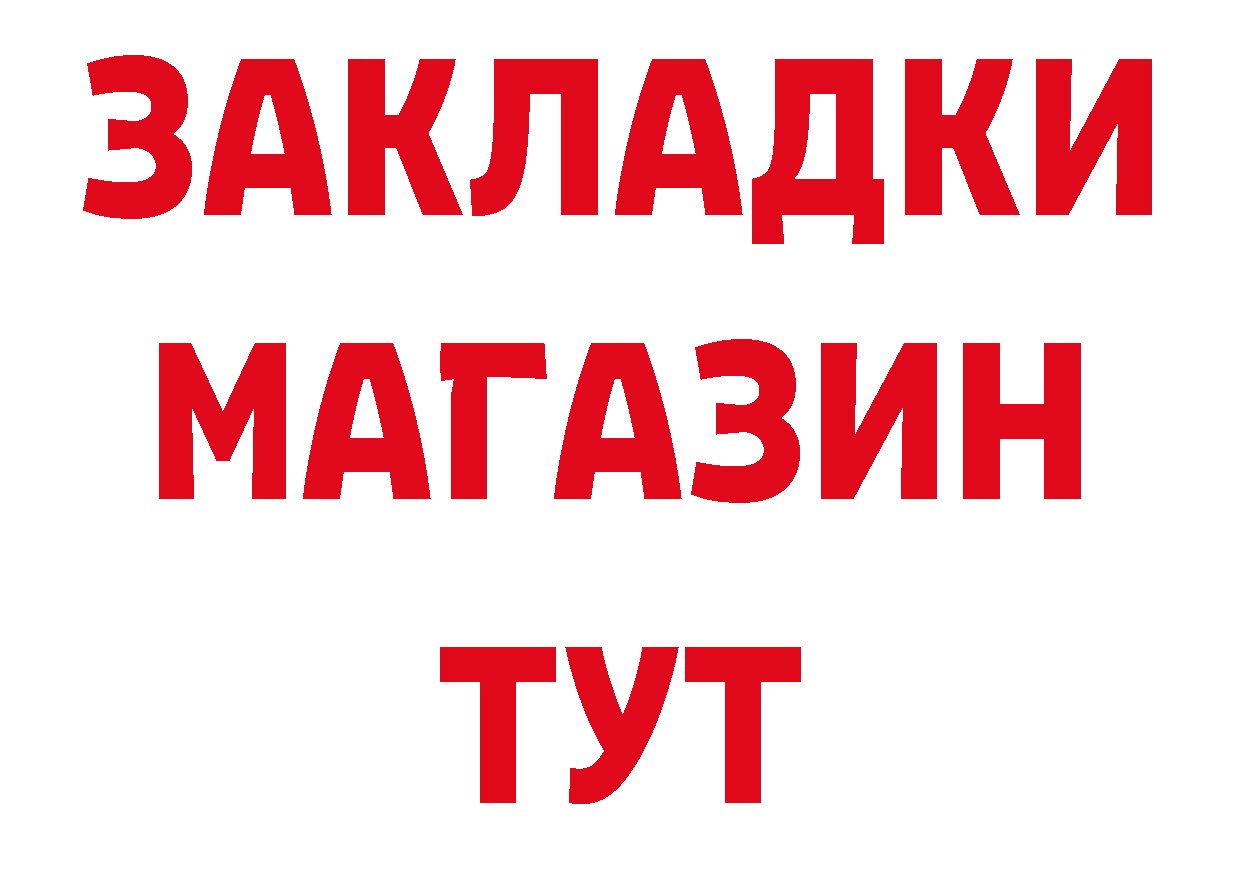 ЗАКЛАДКИ
МАГАЗИН
ТУТ